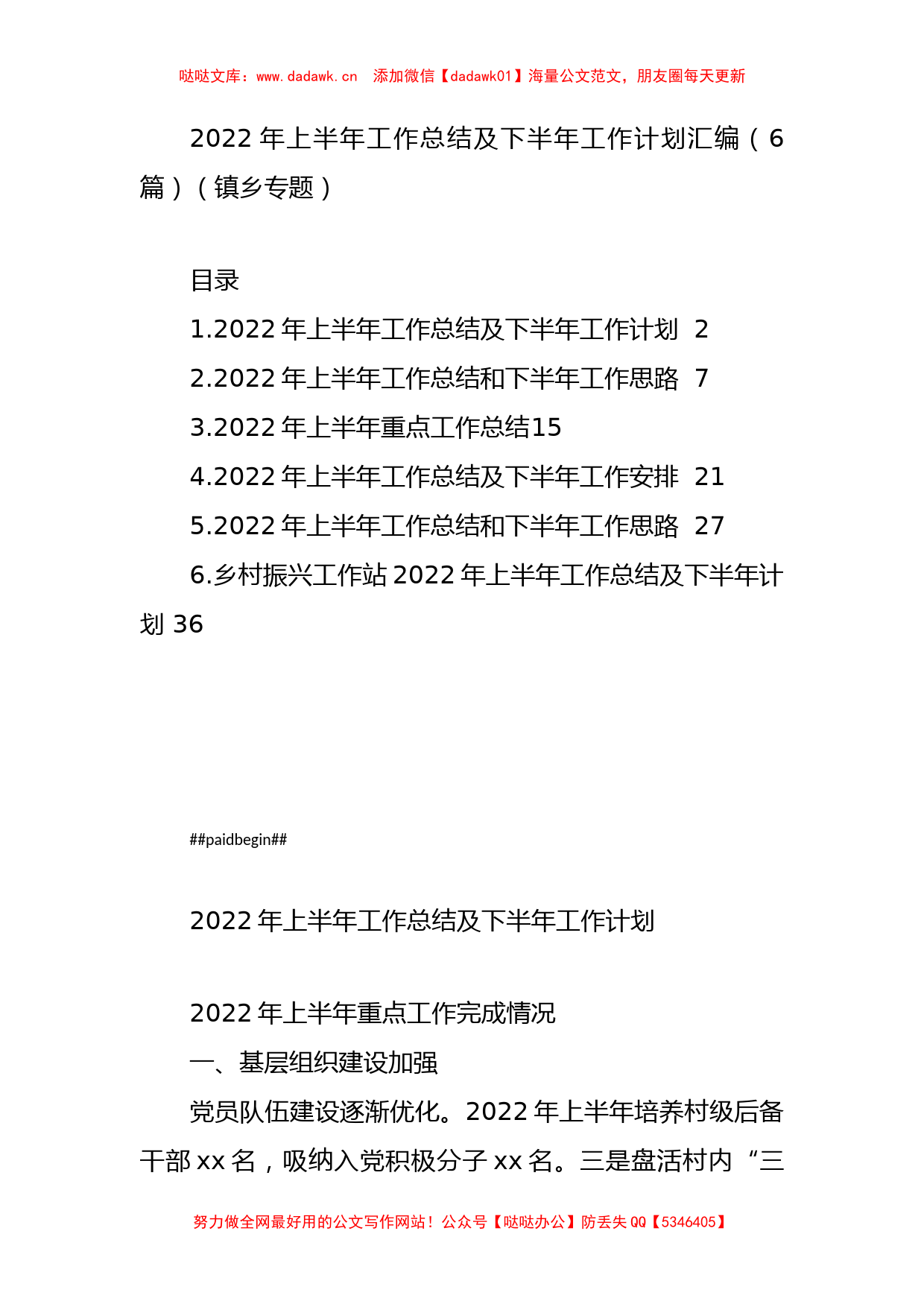 哒哒文库：www.dadawk.cn　添加微信【dadawk01】海量公文范文，朋友圈每天更新

2022 年上半年工作总结及下半年工作计划汇编（6 篇）（镇乡专题）

目录

1.2022 年上半年工作总结及下半年工作计划 2

2.2022 年上半年工作总结和下半年工作思路 7

3.2022 年上半年重点工作总结15

4.2022 年上半年工作总结及下半年工作安排 21

5.2022 年上半年工作总结和下半年工作思路 27

6.乡村振兴工作站 2022 年上半年工作总结及下半年计划 36

##paidbegin##

2022 年上半年工作总结及下半年工作计划

2022 年上半年重点工作完成情况

一、基层组织建设加强

党员队伍建设逐渐优化。2022 年上半年培养村级后备干部 xx 名，吸纳入党积极分子 xx 名。三是盘活村内“三

努力做全网最好用的公文写作网站！公众号【哒哒办公】防丢失 QQ【5346405】